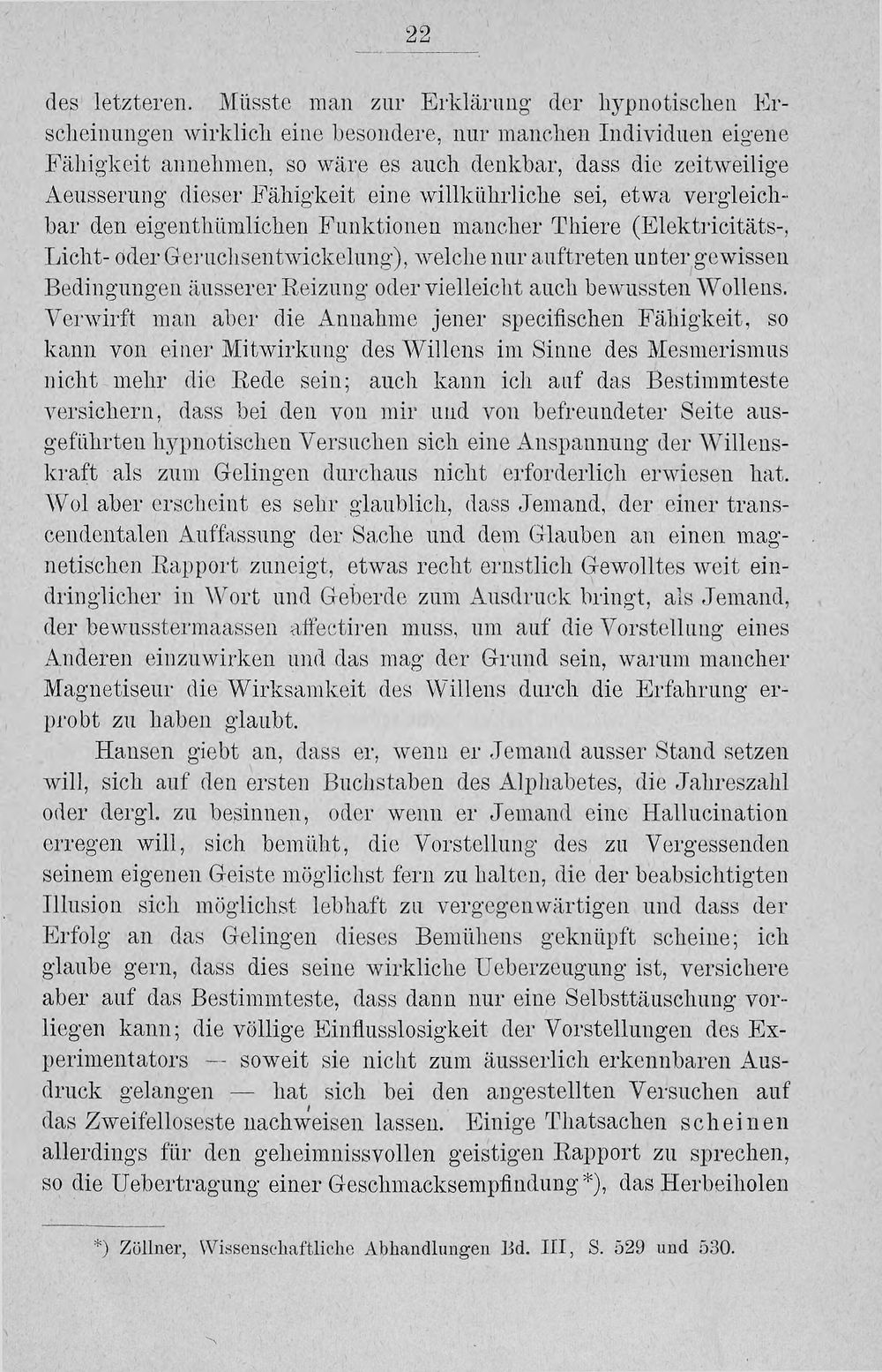 22

des letzteren. Müsste man zur Erklärung der hypnotischen Erscheinungen wirklich eine besondere, nur manchen Individuen eigene Fähigkeit annehmen, so wäre es auch denkbar, dass die zeitweilige Aeusserung dieser Fähigkeit eine willkührliche sei, etwa vergleichbar den eigenthümlichen Funktionen mancher Thiere (Elektricitäts-, Licht- oder Geruchsentwickelung), welche nur auftreten unter gewissen Bedingungen äusserer Reizung oder vielleicht auch bewussten Wollens. Verwirft man aber die Annahme jener specifischen Fähigkeit, so kann von einer Mitwirkung des Willens im Sinne des Mesmerismus nicht mehr die Rede sein; auch kann ich auf das Bestimmteste versichern, dass bei den von mir und von befreundeter Seite ausgeführten hypnotischen Versuchen sich eine Anspannung der Willenskraft als zum Gelingen durchaus nicht erforderlich erwiesen hat. Wol aber erscheint es sehr glaublich, dass Jemand, der einer transcendentalen Auffassung der Sache und dem Glauben an einen magnetischen Rapport zuneigt, etwas recht ernstlich Gewolltes weit eindringlicher in Wort und Geberde zum Ausdruck bringt, als Jemand, der bewusstermaassen affectiren muss, um auf die Vorstellung eines Anderen einzuwirken und das mag der Grund sein, warum mancher Magnetiseur die Wirksamkeit des Willens durch die Erfahrung erprobt zu haben glaubt.

Hansen giebt an, dass er, wenn er Jemand ausser Stand setzen will, sich auf den ersten Buchstaben des Alphabetes, die Jahreszahl oder dergl. zu besinnen, oder wenn er Jemand eine Hallucination erregen will, sich bemüht, die Vorstellung des zu Vergessenden seinem eigenen Geiste möglichst fern zu halten, die der beabsichtigten Illusion sich möglichst lebhaft zu vergegenwärtigen und dass der Erfolg an das Gelingen dieses Bemühens geknüpft scheine; ich glaube gern, dass dies seine wirkliche Ueberzeugung ist, versichere aber auf das Bestimmteste, dass dann nur eine Selbsttäuschung vorliegen kann; die völlige Einflusslosigkeit der Vorstellungen des Experimentators — soweit sie nicht zum äusserlich erkennbaren Ausdruck gelangen — hat sich bei den angestellten Versuchen auf das Zweifelloseste nachweisen lassen. Einige Thatsachen scheinen allerdings für den geheimnissvollen geistigen Rapport zu sprechen, so die Uebertragung einer Geschmacksempfindung*), das Herbeiholen

*) Zöllner, Wissenschaftliche Abhandlungen Bd. III, S. 529 und 530.